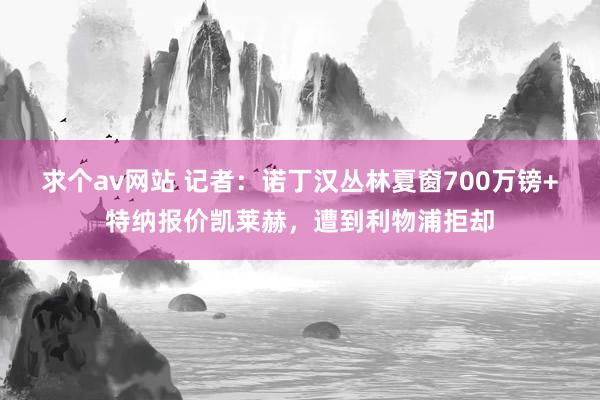 求个av网站 记者：诺丁汉丛林夏窗700万镑+特纳报价凯莱赫，遭到利物浦拒却